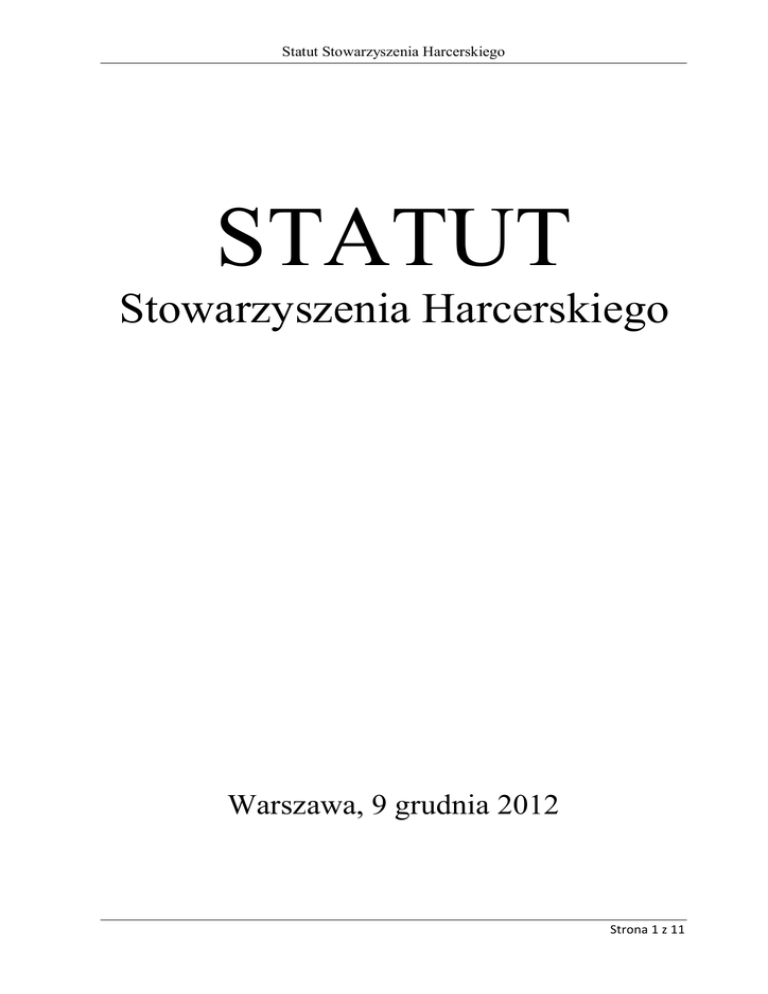 Statut Stowarzyszenia Harcerskiego

STATUT

Stowarzyszenia Harcerskiego

Warszawa, 9 grudnia 2012

Strona 1 z 11